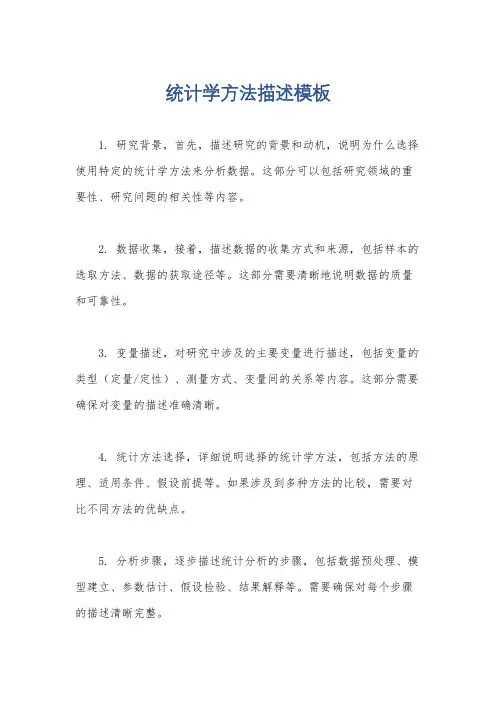 统计学方法描述模板

1. 研究背景，首先，描述研究的背景和动机，说明为什么选择使用特定的统计学方法来分析数据。这部分可以包括研究领域的重要性、研究问题的相关性等内容。

2. 数据收集，接着，描述数据的收集方式和来源，包括样本的选取方法、数据的获取途径等。这部分需要清晰地说明数据的质量和可靠性。

3. 变量描述，对研究中涉及的主要变量进行描述，包括变量的类型（定量/定性）、测量方式、变量间的关系等内容。这部分需要确保对变量的描述准确清晰。

4. 统计方法选择，详细说明选择的统计学方法，包括方法的原理、适用条件、假设前提等。如果涉及到多种方法的比较，需要对比不同方法的优缺点。

5. 分析步骤，逐步描述统计分析的步骤，包括数据预处理、模型建立、参数估计、假设检验、结果解释等。需要确保对每个步骤的描述清晰完整。